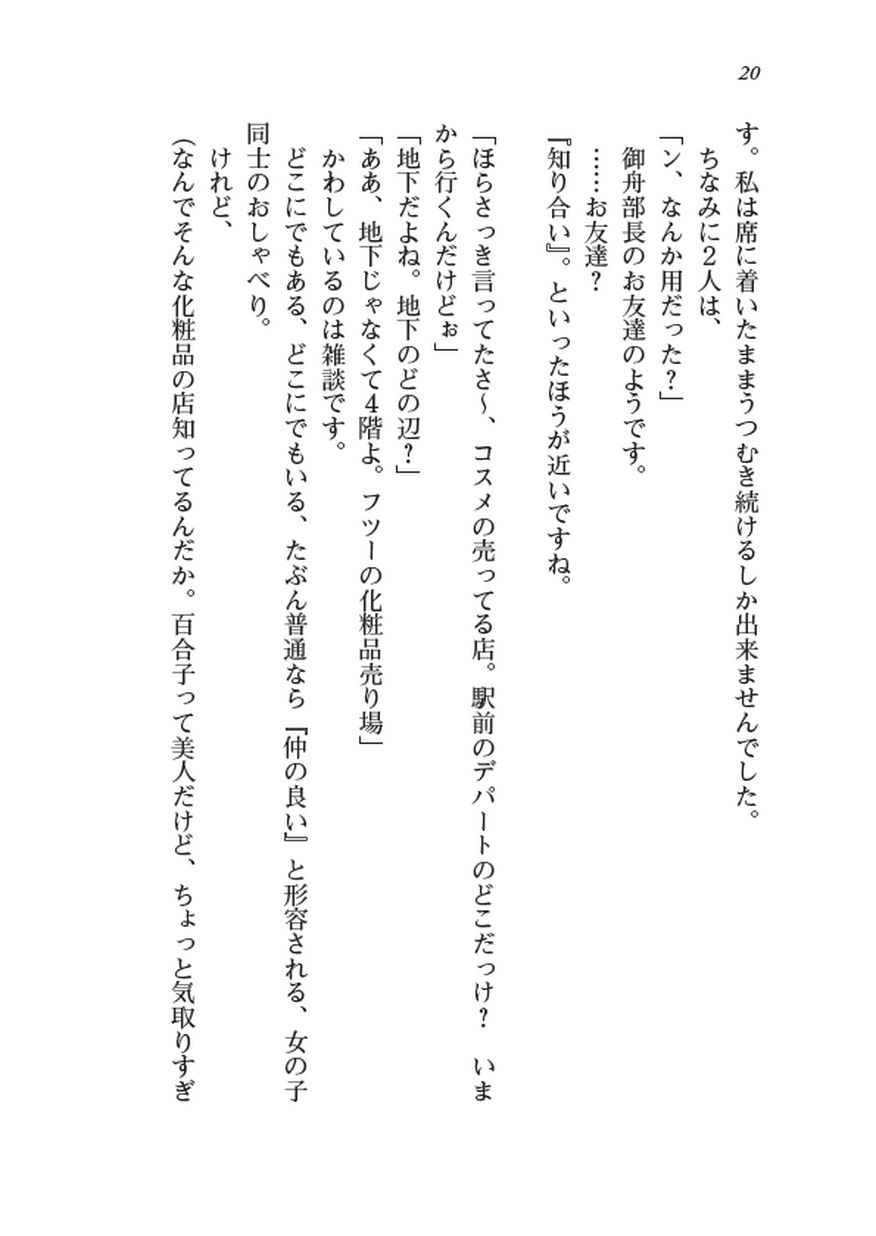 20

す。私は席に着いたままうつむき続けるしか出来ませんでした。

ちなみに2人は、

「ン、なんか用だった？」

御舟部長のお友達のようです。

……お友達？

『知り合い』。といったほうが近いですね。

「ほらさっき言ってたさ～、コスメの売ってる店。駅前のデパートのどこだっけ？　いまから行くんだけどぉ」

「地下だよね。地下のどの辺？」

「ああ、地下じゃなくて4階よ。フツーの化粧品売り場」

かわしているのは雑談です。

どこにでもある、どこにでもいる、たぶん普通なら『仲の良い』と形容される、女の子同士のおしゃべり。

けれど、

（なんでそんな化粧品の店知ってるんだか。百合子って美人だけど、ちょっと気取りすぎ